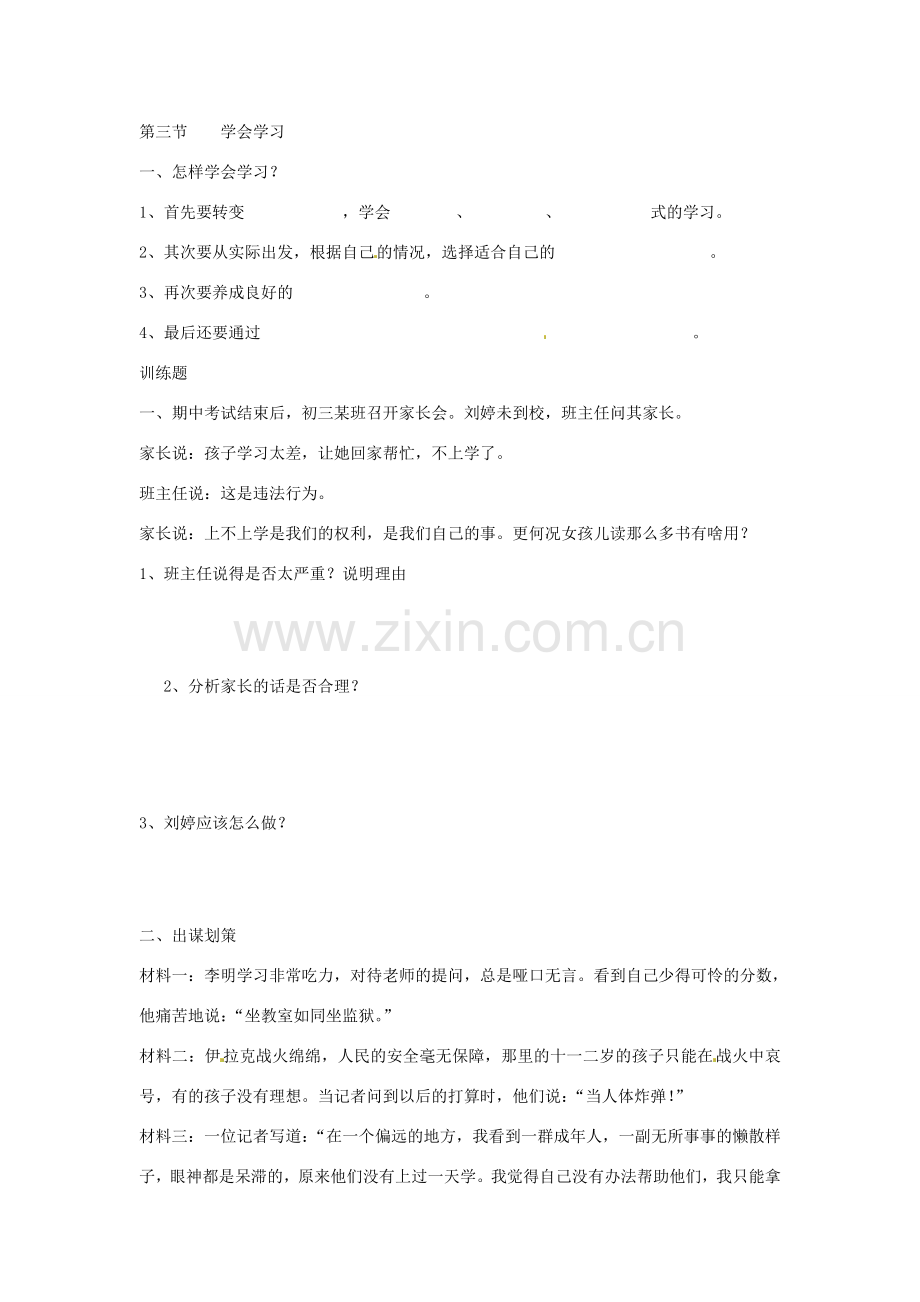 第三节　　学会学习

一、怎样学会学习？

1、首先要转变　　　　　　，学会　　　　、　　　　、　　　　　式的学习。

2、其次要从实际出发，根据自己的情况，选择适合自己的　　　　　　　　。

3、再次要养成良好的　　　　　　　。

4、最后还要通过　　　　　　　　　　　　　　　　　　　　。

训练题

一、期中考试结束后，初三某班召开家长会。刘婷未到校，班主任问其家长。

家长说：孩子学习太差，让她回家帮忙，不上学了。

班主任说：这是违法行为。

家长说：上不上学是我们的权利，是我们自己的事。更何况女孩儿读那么多书有啥用？

1、班主任说得是否太严重？说明理由

www.zixin.com.cn

2、分析家长的话是否合理？

3、刘婷应该怎么做？

二、出谋划策

材料一：李明学习非常吃力，对待老师的提问，总是哑口无言。看到自己少得可怜的分数，他痛苦地说：“坐教室如同坐监狱。”

材料二：伊拉克战火绵绵，人民的安全毫无保障，那里的十一二岁的孩子只能在战火中哀号，有的孩子没有理想。当记者问到以后的打算时，他们说：“当人体炸弹！”

材料三：一位记者写道：“在一个偏远的地方，我看到一群成年人，一副无所事事的懒散样子，眼神都是呆滞的，原来他们没有上过一天学。我觉得自己没有办法帮助他们，我只能拿